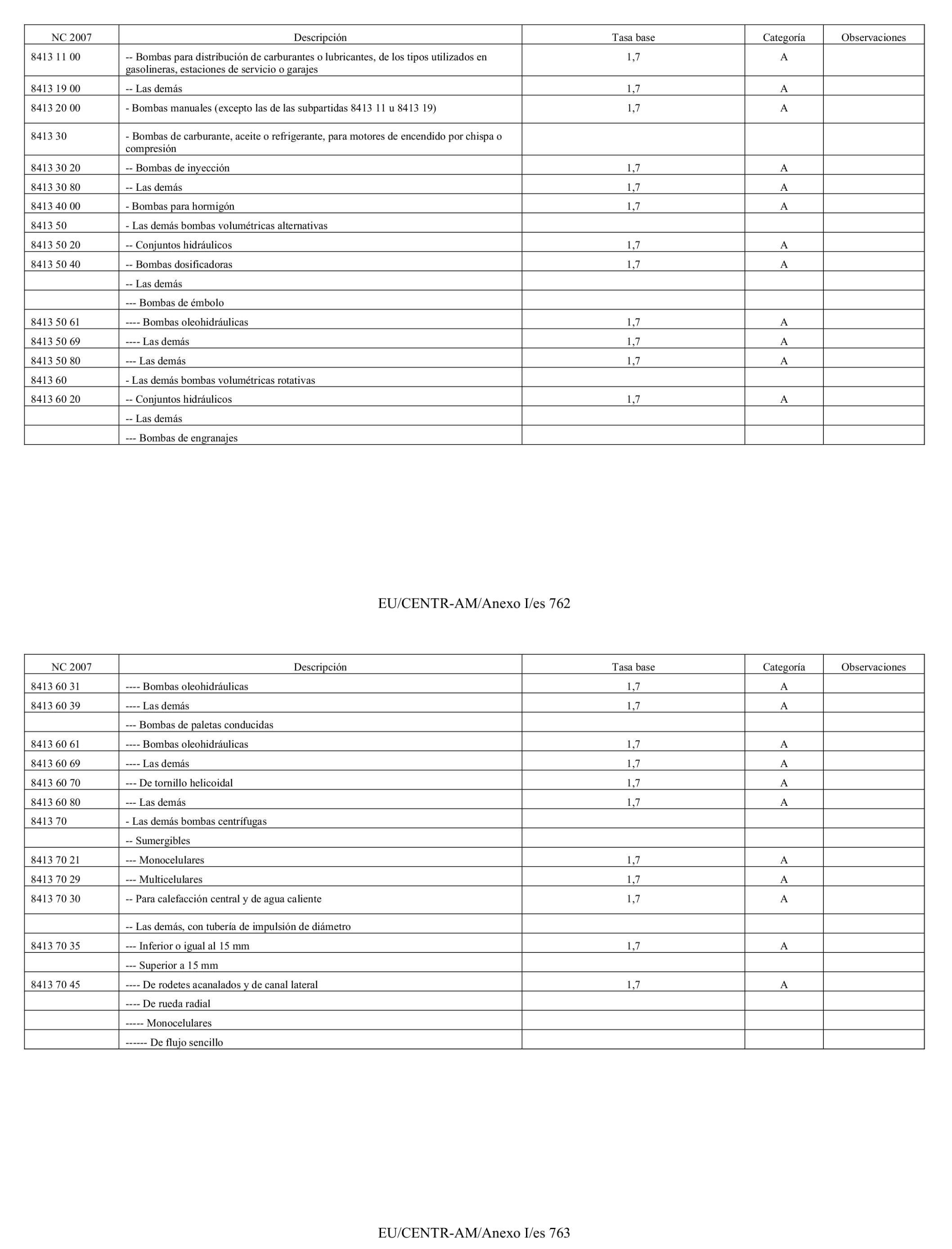 | NC 2007 | Descripción | Tasa base | Categoría | Observaciones |
|---|---|---|---|---|
| 8413 11 00 | -- Bombas para distribución de carburantes o lubricantes, de los tipos utilizados en gasolineras, estaciones de servicio o garajes | 1,7 | A | |
| 8413 19 00 | -- Las demás | 1,7 | A | |
| 8413 20 00 | - Bombas manuales (excepto las de las subpartidas 8413 11 u 8413 19) | 1,7 | A | |
| 8413 30 | - Bombas de carburante, aceite o refrigerante, para motores de encendido por chispa o compresión | | | |
| 8413 30 20 | -- Bombas de inyección | 1,7 | A | |
| 8413 30 80 | -- Las demás | 1,7 | A | |
| 8413 40 00 | - Bombas para hormigón | 1,7 | A | |
| 8413 50 | - Las demás bombas volumétricas alternativas | | | |
| 8413 50 20 | -- Conjuntos hidráulicos | 1,7 | A | |
| 8413 50 40 | -- Bombas dosificadoras | 1,7 | A | |
| | -- Las demás | | | |
| | --- Bombas de émbolo | | | |
| 8413 50 61 | ---- Bombas oleohidráulicas | 1,7 | A | |
| 8413 50 69 | ---- Las demás | 1,7 | A | |
| 8413 50 80 | --- Las demás | 1,7 | A | |
| 8413 60 | - Las demás bombas volumétricas rotativas | | | |
| 8413 60 20 | -- Conjuntos hidráulicos | 1,7 | A | |
| | -- Las demás | | | |
| | --- Bombas de engranajes | | | |

EU/CENTR-AM/Anexo I/es 762

| NC 2007 | Descripción | Tasa base | Categoría | Observaciones |
|---|---|---|---|---|
| 8413 60 31 | ---- Bombas oleohidráulicas | 1,7 | A | |
| 8413 60 39 | ---- Las demás | 1,7 | A | |
| | --- Bombas de paletas conducidas | | | |
| 8413 60 61 | ---- Bombas oleohidráulicas | 1,7 | A | |
| 8413 60 69 | ---- Las demás | 1,7 | A | |
| 8413 60 70 | --- De tornillo helicoidal | 1,7 | A | |
| 8413 60 80 | --- Las demás | 1,7 | A | |
| 8413 70 | - Las demás bombas centrífugas | | | |
| | -- Sumergibles | | | |
| 8413 70 21 | --- Monocelulares | 1,7 | A | |
| 8413 70 29 | --- Multicelulares | 1,7 | A | |
| 8413 70 30 | -- Para calefacción central y de agua caliente | 1,7 | A | |
| | -- Las demás, con tubería de impulsión de diámetro | | | |
| 8413 70 35 | --- Inferior o igual al 15 mm | 1,7 | A | |
| | --- Superior a 15 mm | | | |
| 8413 70 45 | ---- De rodetes acanalados y de canal lateral | 1,7 | A | |
| | ---- De rueda radial | | | |
| | ----- Monocelulares | | | |
| | ------ De flujo sencillo | | | |

EU/CENTR-AM/Anexo I/es 763